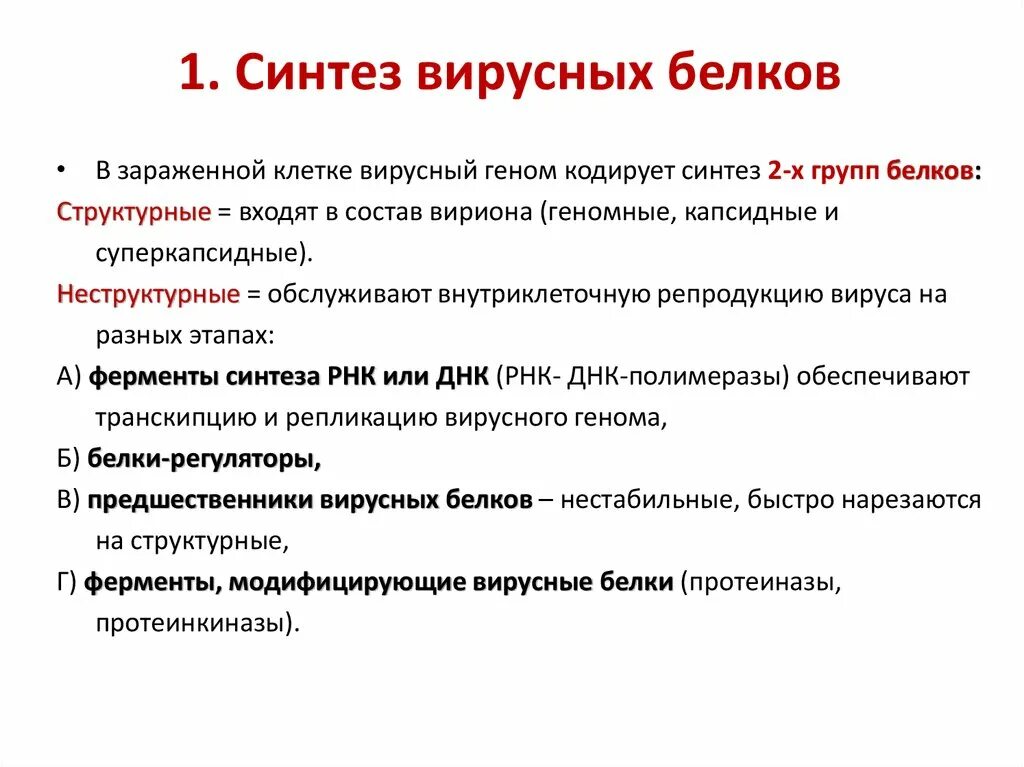 1. Синтез вирусных белков

• В зараженной клетке вирусный геном кодирует синтез 2-х групп белков:

Структурные = входят в состав вириона (геномные, капсидные и суперкапсидные).

Неструктурные = обслуживают внутриклеточную репродукцию вируса на разных этапах:

А) ферменты синтеза РНК или ДНК (РНК- ДНК-полимеразы) обеспечивают транскипцию и репликацию вирусного генома,

Б) белки-регуляторы,

В) предшественники вирусных белков – нестабильные, быстро нарезаются на структурные,

Г) ферменты, модифицирующие вирусные белки (протеиназы, протеинкиназы).